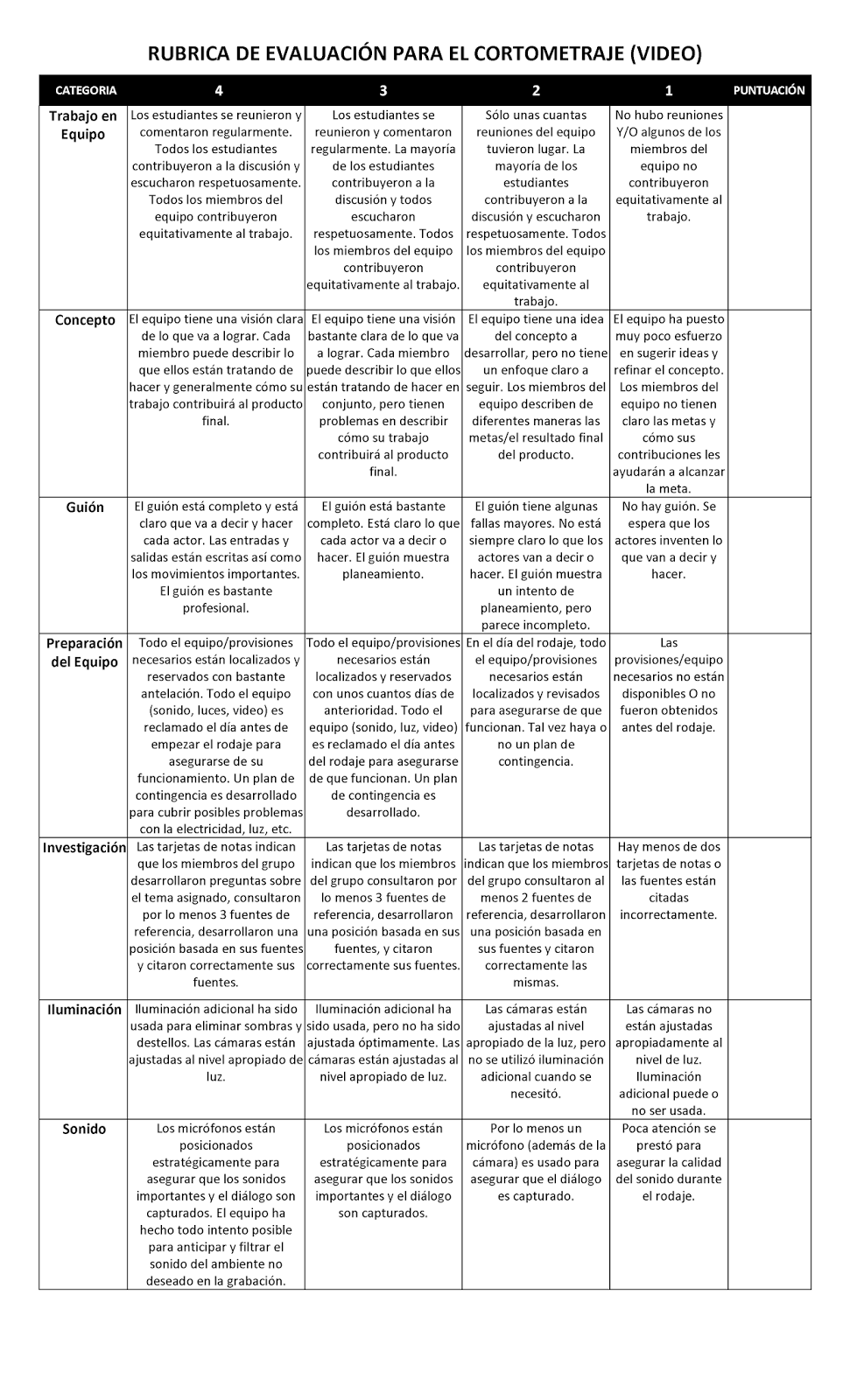 RUBRICA DE EVALUACIÓN PARA EL CORTOMETRAJE (VIDEO)

| CATEGORIA | 4 | 3 | 2 | 1 | PUNTUACIÓN |
|---|---|---|---|---|---|
| Trabajo en Equipo | Los estudiantes se reunieron y comentaron regularmente. Todos los estudiantes contribuyeron a la discusión y escucharon respetuosamente. Todos los miembros del equipo contribuyeron equitativamente al trabajo. | Los estudiantes se reunieron y comentaron regularmente. La mayoría de los estudiantes contribuyeron a la discusión y todos escucharon respetuosamente. Todos los miembros del equipo contribuyeron equitativamente al trabajo. | Sólo unas cuantas reuniones del equipo tuvieron lugar. La mayoría de los estudiantes contribuyeron a la discusión y escucharon respetuosamente. Todos los miembros del equipo contribuyeron equitativamente al trabajo. | No hubo reuniones Y/O algunos de los miembros del equipo no contribuyeron equitativamente al trabajo. | |
| Concepto | El equipo tiene una visión clara de lo que va a lograr. Cada miembro puede describir lo que ellos están tratando de hacer y generalmente cómo su trabajo contribuirá al producto final. | El equipo tiene una visión bastante clara de lo que va a lograr. Cada miembro puede describir lo que ellos están tratando de hacer en conjunto, pero tienen problemas en describir cómo su trabajo contribuirá al producto final. | El equipo tiene una idea del concepto a desarrollar, pero no tiene un enfoque claro a seguir. Los miembros del equipo describen de diferentes maneras las metas/el resultado final del producto. | El equipo ha puesto muy poco esfuerzo en sugerir ideas y refinar el concepto. Los miembros del equipo no tienen claro las metas y cómo sus contribuciones les ayudarán a alcanzar la meta. | |
| Guión | El guión está completo y está claro que va a decir y hacer cada actor. Las entradas y salidas están escritas así como los movimientos importantes. El guión es bastante profesional. | El guión está bastante completo. Está claro lo que cada actor va a decir o hacer. El guión muestra planeamiento. | El guión tiene algunas fallas mayores. No está siempre claro lo que los actores van a decir o hacer. El guión muestra un intento de planeamiento, pero parece incompleto. | No hay guión. Se espera que los actores inventen lo que van a decir y hacer. | |
| Preparación del Equipo | Todo el equipo/provisiones necesarios están localizados y reservados con bastante antelación. Todo el equipo (sonido, luces, video) es reclamado el día antes de empezar el rodaje para asegurarse de su funcionamiento. Un plan de contingencia es desarrollado para cubrir posibles problemas con la electricidad, luz, etc. | Todo el equipo/provisiones necesarios están localizados y reservados con unos cuantos días de anterioridad. Todo el equipo (sonido, luz, video) es reclamado el día antes del rodaje para asegurarse de que funcionan. Un plan de contingencia es desarrollado. | En el día del rodaje, todo el equipo/provisiones necesarios están localizados y revisados para asegurarse de que funcionan. Tal vez haya o no un plan de contingencia. | Las provisiones/equipo necesarios no están disponibles O no fueron obtenidos antes del rodaje. | |
| Investigación | Las tarjetas de notas indican que los miembros del grupo desarrollaron preguntas sobre el tema asignado, consultaron por lo menos 3 fuentes de referencia, desarrollaron una posición basada en sus fuentes y citaron correctamente sus fuentes. | Las tarjetas de notas indican que los miembros del grupo consultaron por lo menos 3 fuentes de referencia, desarrollaron una posición basada en sus fuentes, y citaron correctamente sus fuentes. | Las tarjetas de notas indican que los miembros del grupo consultaron al menos 2 fuentes de referencia, desarrollaron una posición basada en sus fuentes y citaron correctamente las mismas. | Hay menos de dos tarjetas de notas o las fuentes están citadas incorrectamente. | |
| Iluminación | Iluminación adicional ha sido usada para eliminar sombras y destellos. Las cámaras están ajustadas al nivel apropiado de luz. | Iluminación adicional ha sido usada, pero no ha sido ajustada óptimamente. Las cámaras están ajustadas al nivel apropiado de luz. | Las cámaras están ajustadas al nivel apropiado de la luz, pero no se utilizó iluminación adicional cuando se necesitó. | Las cámaras no están ajustadas apropiadamente al nivel de luz. Iluminación adicional puede o no ser usada. | |
| Sonido | Los micrófonos están posicionados estratégicamente para asegurar que los sonidos importantes y el diálogo son capturados. El equipo ha hecho todo intento posible para anticipar y filtrar el sonido del ambiente no deseado en la grabación. | Los micrófonos están posicionados estratégicamente para asegurar que los sonidos importantes y el diálogo son capturados. | Por lo menos un micrófono (además de la cámara) es usado para asegurar que el diálogo es capturado. | Poca atención se prestó para asegurar la calidad del sonido durante el rodaje. | |